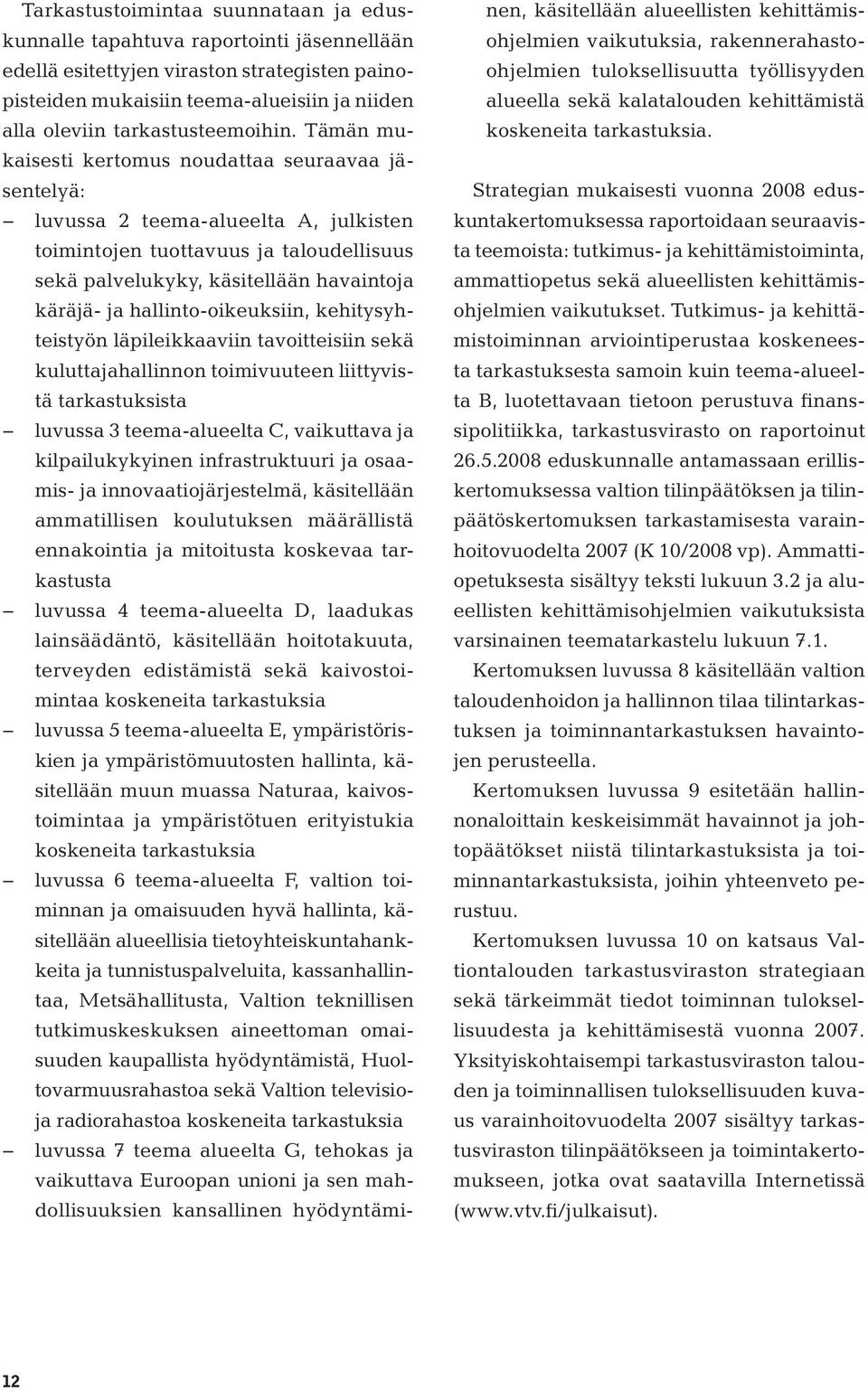 Tarkastustoimintaa suunnataan ja eduskunnalle tapahtuva raportointi jäsennellään edellä esitettyjen viraston strategisten painopisteiden mukaisiin teema-alueisiin ja niiden alla oleviin tarkastusteemoihin. Tämän mukaisesti kertomus noudattaa seuraavaa jäsentelyä:

– luvussa 2 teema-alueelta A, julkisten toimintojen tuottavuus ja taloudellisuus sekä palvelukyky, käsitellään havaintoja käräjä- ja hallinto-oikeuksiin, kehitysyhteistyön läpileikkaaviin tavoitteisiin sekä kuluttajahallinnon toimivuuteen liittyvistä tarkastuksista

– luvussa 3 teema-alueelta C, vaikuttava ja kilpailukykyinen infrastruktuuri ja osaamis- ja innovaatiojärjestelmä, käsitellään ammatillisen koulutuksen määrällistä ennakointia ja mitoitusta koskevaa tarkastusta

– luvussa 4 teema-alueelta D, laadukas lainsäädäntö, käsitellään hoitotakuuta, terveyden edistämistä sekä kaivostoimintaa koskeneita tarkastuksia

– luvussa 5 teema-alueelta E, ympäristöriskien ja ympäristömuutosten hallinta, käsitellään muun muassa Naturaa, kaivostoimintaa ja ympäristötuen erityistukia koskeneita tarkastuksia

– luvussa 6 teema-alueelta F, valtion toiminnan ja omaisuuden hyvä hallinta, käsitellään alueellisia tietoyhteiskuntahankkeita ja tunnistuspalveluita, kassanhallintaa, Metsähallitusta, Valtion teknillisen tutkimuskeskuksen aineettoman omaisuuden kaupallista hyödyntämistä, Huoltovarmuusrahastoa sekä Valtion televisio- ja radiorahastoa koskeneita tarkastuksia

– luvussa 7 teema alueelta G, tehokas ja vaikuttava Euroopan unioni ja sen mahdollisuuksien kansallinen hyödyntäminen, käsitellään alueellisten kehittämisohjelmien vaikutuksia, rakennerahasto-ohjelmien tuloksellisuutta työllisyyden alueella sekä kalatalouden kehittämistä koskeneita tarkastuksia.

Strategian mukaisesti vuonna 2008 eduskuntakertomuksessa raportoidaan seuraavista teemoista: tutkimus- ja kehittämistoiminta, ammattiopetus sekä alueellisten kehittämisohjelmien vaikutukset. Tutkimus- ja kehittämistoiminnan arviointiperustaa koskeneesta tarkastuksesta samoin kuin teema-alueelta B, luotettavaan tietoon perustuva finanssipolitiikka, tarkastusvirasto on raportoinut 26.5.2008 eduskunnalle antamassaan erilliskertomuksessa valtion tilinpäätöksen ja tilinpäätöskertomuksen tarkastamisesta varainhoitovuodelta 2007 (K 10/2008 vp). Ammattiopetuksesta sisältyy teksti lukuun 3.2 ja alueellisten kehittämisohjelmien vaikutuksista varsinainen teematarkastelu lukuun 7.1.

Kertomuksen luvussa 8 käsitellään valtion taloudenhoidon ja hallinnon tilaa tilintarkastuksen ja toiminnantarkastuksen havaintojen perusteella.

Kertomuksen luvussa 9 esitetään hallinnonaloittain keskeisimmät havainnot ja johtopäätökset niistä tilintarkastuksista ja toiminnantarkastuksista, joihin yhteenveto perustuu.

Kertomuksen luvussa 10 on katsaus Valtiontalouden tarkastusviraston strategiaan sekä tärkeimmät tiedot toiminnan tuloksellisuudesta ja kehittämisestä vuonna 2007. Yksityiskohtaisempi tarkastusviraston talouden ja toiminnallisen tuloksellisuuden kuvaus varainhoitovuodelta 2007 sisältyy tarkastusviraston tilinpäätökseen ja toimintakertomukseen, jotka ovat saatavilla Internetissä (www.vtv.fi/julkaisut).

12